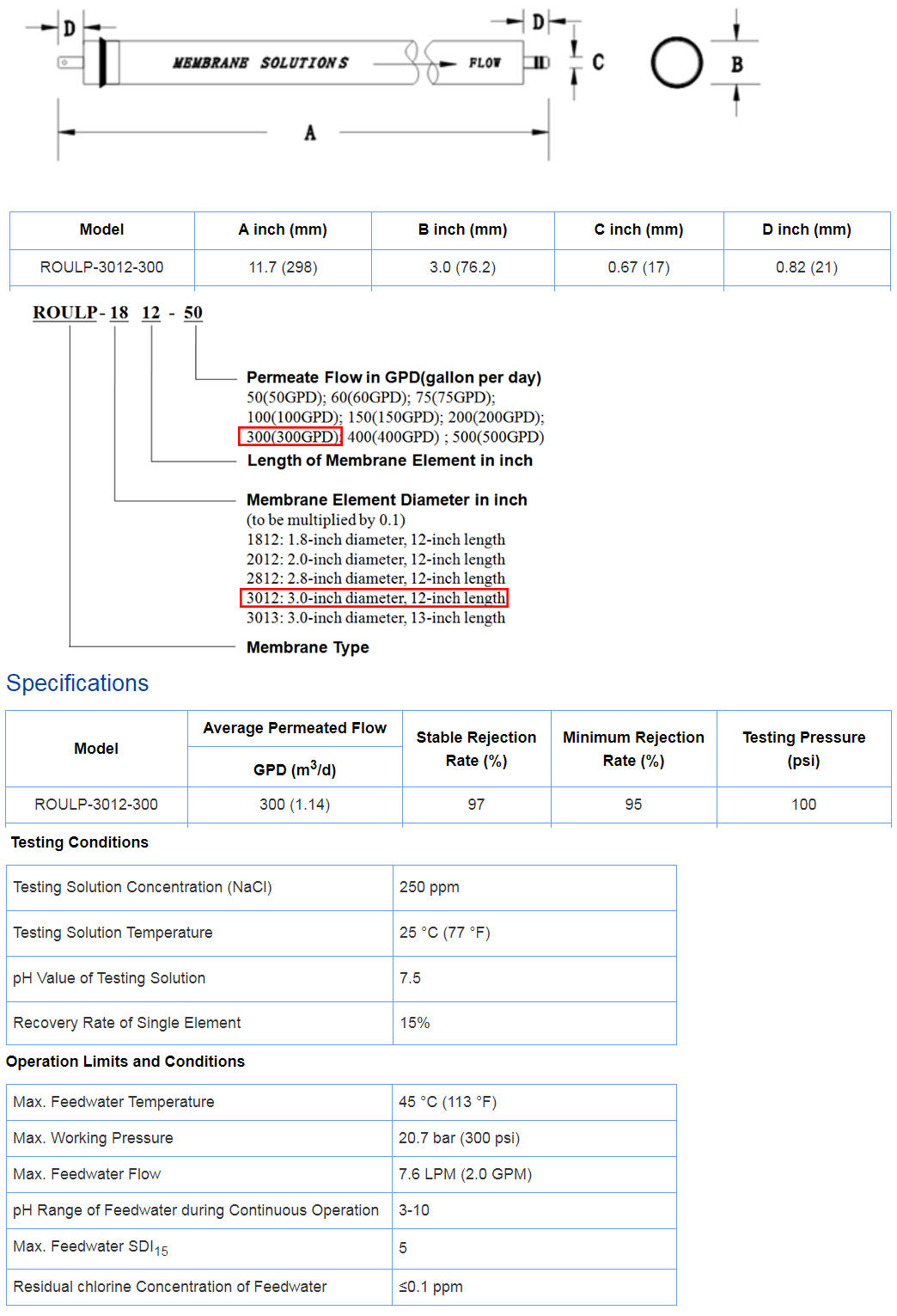 D
MEMBRANE SOLUTIONS
FLOW
D
C
B
A

| Model | A inch (mm) | B inch (mm) | C inch (mm) | D inch (mm) |
|---|---|---|---|---|
| ROULP-3012-300 | 11.7 (298) | 3.0 (76.2) | 0.67 (17) | 0.82 (21) |

ROULP - 18 12 - 50

Permeate Flow in GPD(gallon per day)
50(50GPD); 60(60GPD); 75(75GPD);
100(100GPD); 150(150GPD); 200(200GPD);
300(300GPD); 400(400GPD) ; 500(500GPD)

Length of Membrane Element in inch

Membrane Element Diameter in inch
(to be multiplied by 0.1)
1812: 1.8-inch diameter, 12-inch length
2012: 2.0-inch diameter, 12-inch length
2812: 2.8-inch diameter, 12-inch length
3012: 3.0-inch diameter, 12-inch length
3013: 3.0-inch diameter, 13-inch length

Membrane Type

Specifications

| Model | Average Permeated Flow GPD ($m^3$/d) | Stable Rejection Rate (%) | Minimum Rejection Rate (%) | Testing Pressure (psi) |
|---|---|---|---|---|
| ROULP-3012-300 | 300 (1.14) | 97 | 95 | 100 |

Testing Conditions

| Testing Solution Concentration (NaCl) | 250 ppm |
|---|---|
| Testing Solution Temperature | 25 °C (77 °F) |
| pH Value of Testing Solution | 7.5 |
| Recovery Rate of Single Element | 15% |

Operation Limits and Conditions

| Max. Feedwater Temperature | 45 °C (113 °F) |
|---|---|
| Max. Working Pressure | 20.7 bar (300 psi) |
| Max. Feedwater Flow | 7.6 LPM (2.0 GPM) |
| pH Range of Feedwater during Continuous Operation | 3-10 |
| Max. Feedwater $SDI_{15}$ | 5 |
| Residual chlorine Concentration of Feedwater | ≤0.1 ppm |